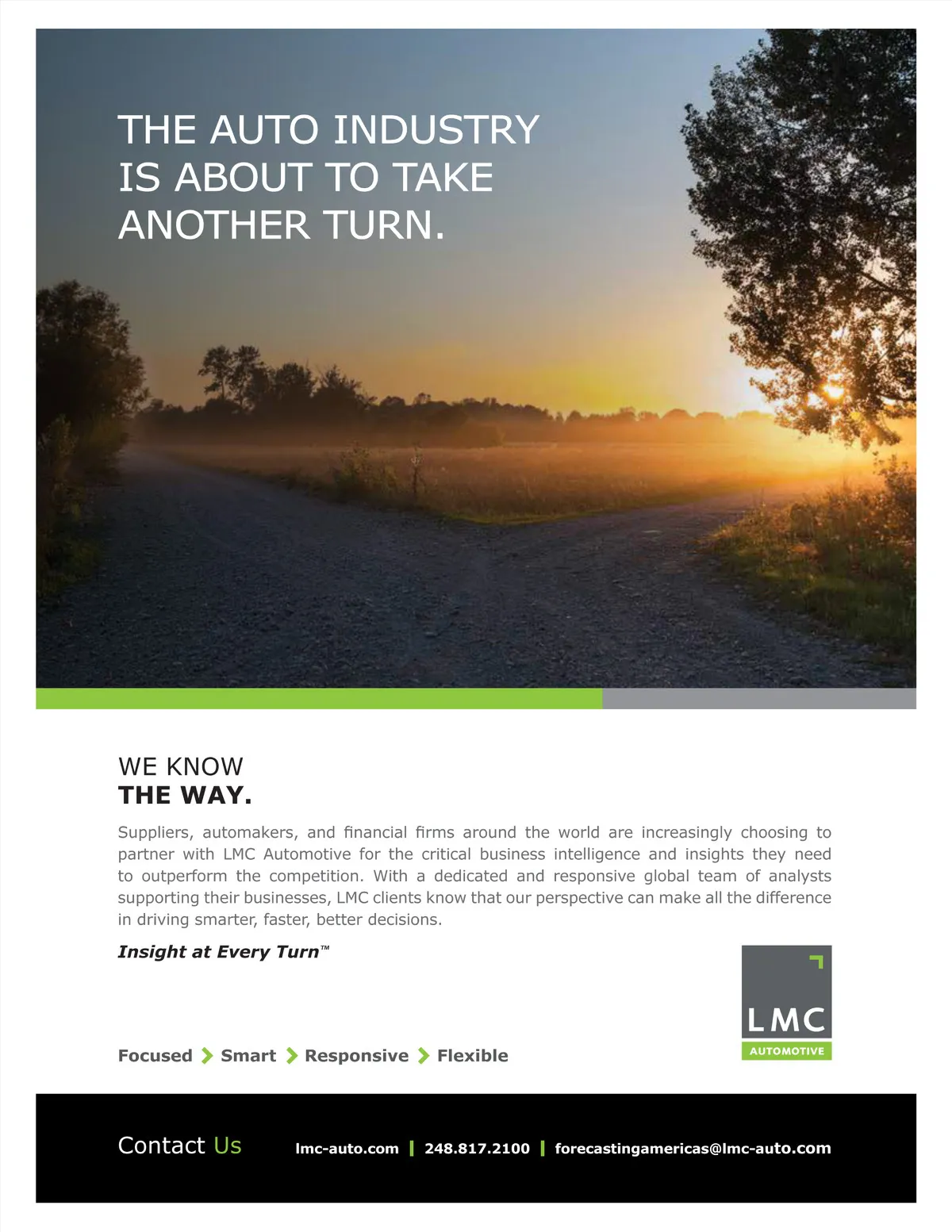 THE AUTO INDUSTRY
IS ABOUT TO TAKE
ANOTHER TURN.

WE KNOW
THE WAY.

Suppliers, automakers, and financial firms around the world are increasingly choosing to partner with LMC Automotive for the critical business intelligence and insights they need to outperform the competition. With a dedicated and responsive global team of analysts supporting their businesses, LMC clients know that our perspective can make all the difference in driving smarter, faster, better decisions.

Insight at Every Turn™

Focused > Smart > Responsive > Flexible

LMC
AUTOMOTIVE

Contact Us
lmc-auto.com | 248.817.2100 | forecastingamericas@lmc-auto.com